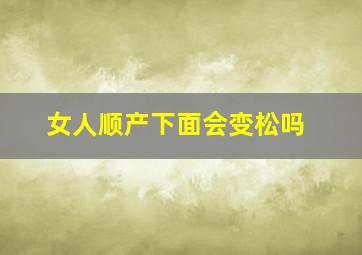 女人顺产下面会变松吗